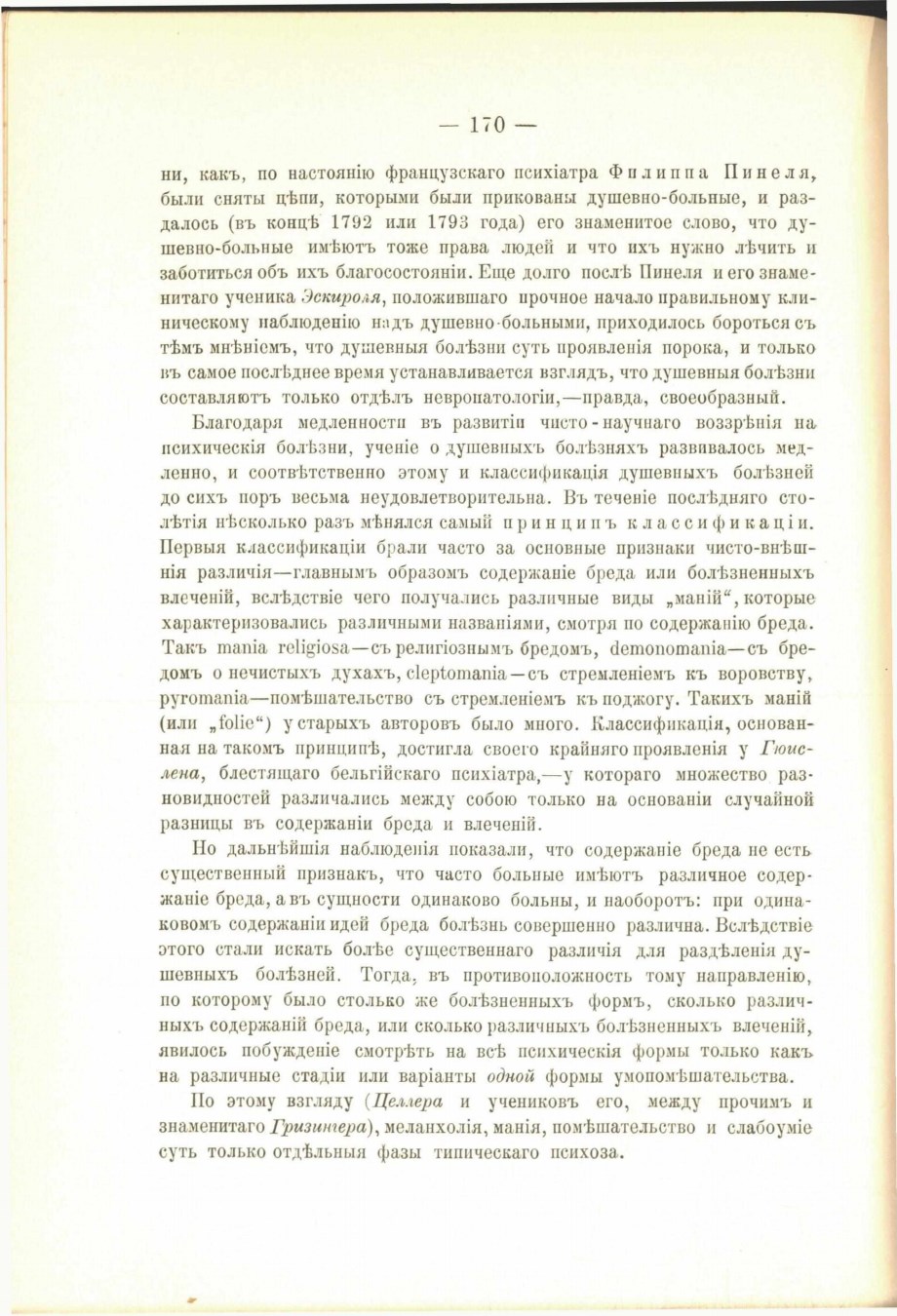 — 170 —

ни, какъ, по настоянію французскаго психіатра Филиппа Пинеля, были сняты цѣпи, которыми были прикованы душевно-больные, и раздалось (въ концѣ 1792 или 1793 года) его знаменитое слово, что душевно-больные имѣютъ тоже права людей и что ихъ нужно лѣчить и заботиться объ ихъ благосостояніи. Еще долго послѣ Пинеля и его знаменитаго ученика Эскироля, положившаго прочное начало правильному клиническому наблюденію надъ душевно-больными, приходилось бороться съ тѣмъ мнѣніемъ, что душевныя болѣзни суть проявленія порока, и только въ самое послѣднее время устанавливается взглядъ, что душевныя болѣзни составляютъ только отдѣлъ невропатологіи,—правда, своеобразный.

Благодаря медленности въ развитіи чисто-научнаго воззрѣнія на психическія болѣзни, ученіе о душевныхъ болѣзняхъ развивалось медленно, и соотвѣтственно этому и классификація душевныхъ болѣзней до сихъ поръ весьма неудовлетворительна. Въ теченіе послѣдняго столѣтія нѣсколько разъ мѣнялся самый принципъ классификаціи. Первыя классификаціи брали часто за основные признаки чисто-внѣшнія различія—главнымъ образомъ содержаніе бреда или болѣзненныхъ влеченій, вслѣдствіе чего получались различные виды „маній“, которые характеризовались различными названіями, смотря по содержанію бреда. Такъ mania religiosa—съ религіознымъ бредомъ, demonomania—съ бредомъ о нечистыхъ духахъ, cleptomania—съ стремленіемъ къ воровству, pyromania—помѣшательство съ стремленіемъ къ поджогу. Такихъ маній (или „folie“) у старыхъ авторовъ было много. Классификація, основанная на такомъ принципѣ, достигла своего крайняго проявленія у Гюислена, блестящаго бельгійскаго психіатра,—у котораго множество разновидностей различались между собою только на основаніи случайной разницы въ содержаніи бреда и влеченій.

Но дальнѣйшія наблюденія показали, что содержаніе бреда не есть существенный признакъ, что часто больные имѣютъ различное содержаніе бреда, а въ сущности одинаково больны, и наоборотъ: при одинаковомъ содержаніи идей бреда болѣзнь совершенно различна. Вслѣдствіе этого стали искать болѣе существеннаго различія для раздѣленія душевныхъ болѣзней. Тогда, въ противоположность тому направленію, по которому было столько же болѣзненныхъ формъ, сколько различныхъ содержаній бреда, или сколько различныхъ болѣзненныхъ влеченій, явилось побужденіе смотрѣть на всѣ психическія формы только какъ на различные стадіи или варіанты одной формы умопомѣшательства.

По этому взгляду (Целлера и учениковъ его, между прочимъ и знаменитаго Гризингера), меланхолія, манія, помѣшательство и слабоуміе суть только отдѣльныя фазы типическаго психоза.